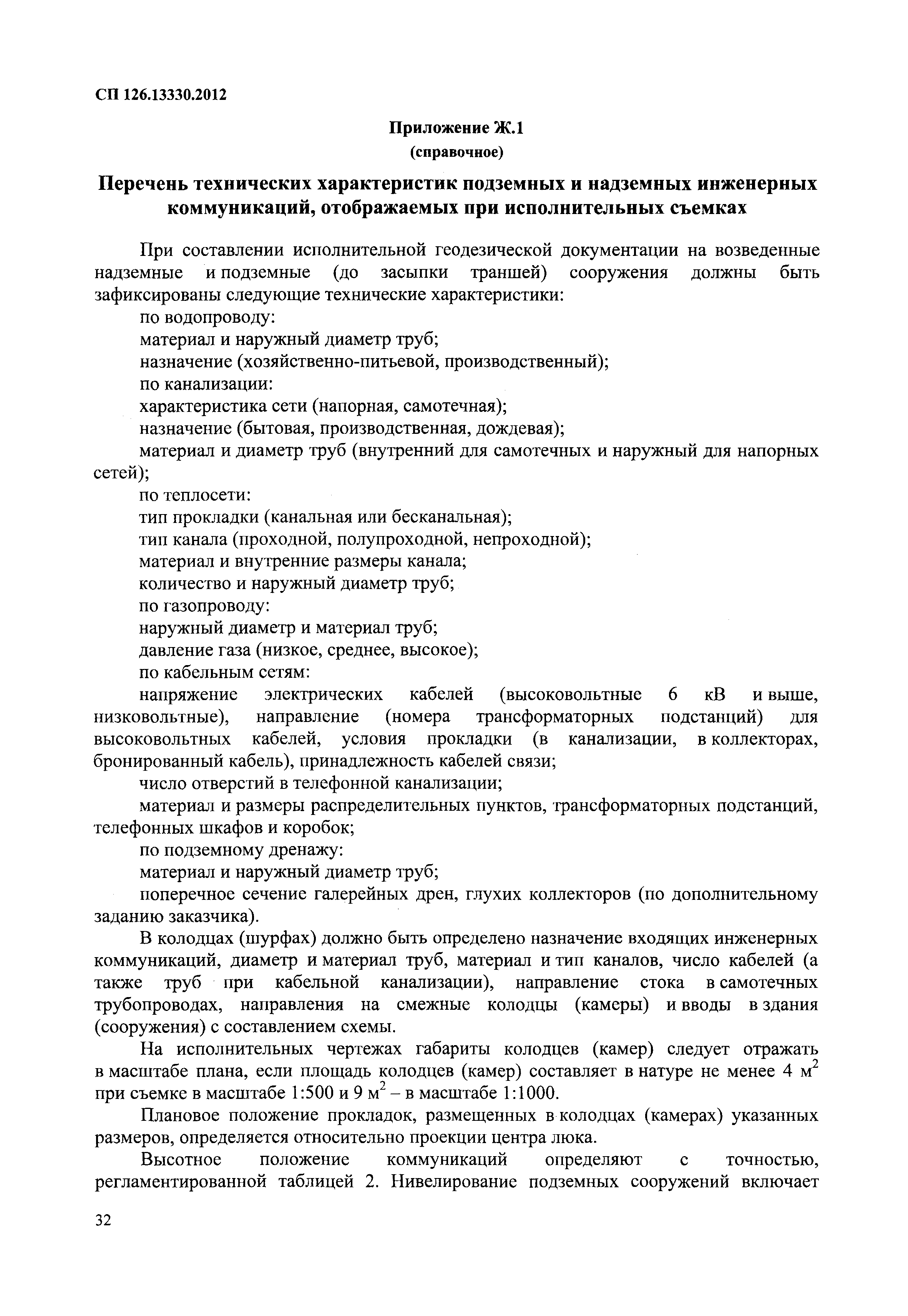 СП 126.13330.2012

Приложение Ж.1
(справочное)

Перечень технических характеристик подземных и надземных инженерных коммуникаций, отображаемых при исполнительных съемках

При составлении исполнительной геодезической документации на возведенные надземные и подземные (до засыпки траншей) сооружения должны быть зафиксированы следующие технические характеристики:

по водопроводу:

материал и наружный диаметр труб;

назначение (хозяйственно-питьевой, производственный);

по канализации:

характеристика сети (напорная, самотечная);

назначение (бытовая, производственная, дождевая);

материал и диаметр труб (внутренний для самотечных и наружный для напорных сетей);

по теплосети:

тип прокладки (канальная или бесканальная);

тип канала (проходной, полупроходной, непроходной);

материал и внутренние размеры канала;

количество и наружный диаметр труб;

по газопроводу:

наружный диаметр и материал труб;

давление газа (низкое, среднее, высокое);

по кабельным сетям:

напряжение электрических кабелей (высоковольтные 6 кВ и выше, низковольтные), направление (номера трансформаторных подстанций) для высоковольтных кабелей, условия прокладки (в канализации, в коллекторах, бронированный кабель), принадлежность кабелей связи;

число отверстий в телефонной канализации;

материал и размеры распределительных пунктов, трансформаторных подстанций, телефонных шкафов и коробок;

по подземному дренажу:

материал и наружный диаметр труб;

поперечное сечение галерейных дрен, глухих коллекторов (по дополнительному заданию заказчика).

В колодцах (шурфах) должно быть определено назначение входящих инженерных коммуникаций, диаметр и материал труб, материал и тип каналов, число кабелей (а также труб при кабельной канализации), направление стока в самотечных трубопроводах, направления на смежные колодцы (камеры) и вводы в здания (сооружения) с составлением схемы.

На исполнительных чертежах габариты колодцев (камер) следует отражать в масштабе плана, если площадь колодцев (камер) составляет в натуре не менее 4 $м^2$ при съемке в масштабе 1:500 и 9 $м^2$ – в масштабе 1:1000.

Плановое положение прокладок, размещенных в колодцах (камерах) указанных размеров, определяется относительно проекции центра люка.

Высотное положение коммуникаций определяют с точностью, регламентированной таблицей 2. Нивелирование подземных сооружений включает

32